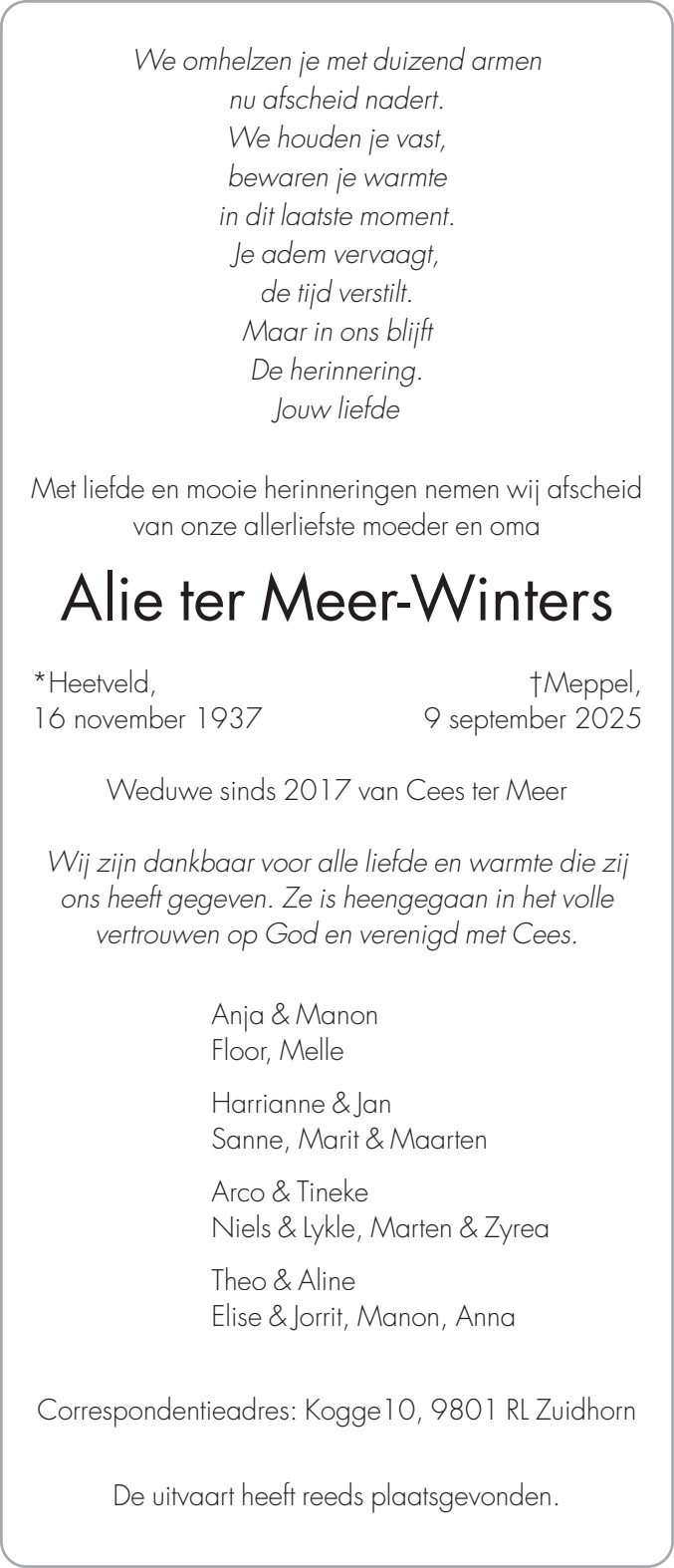 We omhelzen je met duizend armen
nu afscheid nadert.
We houden je vast,
bewaren je warmte
in dit laatste moment.
Je adem vervaagt,
de tijd verstilt.
Maar in ons blijft
De herinnering.
Jouw liefde

Met liefde en mooie herinneringen nemen wij afscheid van onze allerliefste moeder en oma

Alie ter Meer-Winters

*Heetveld,
16 november 1937

†Meppel,
9 september 2025

Weduwe sinds 2017 van Cees ter Meer

Wij zijn dankbaar voor alle liefde en warmte die zij ons heeft gegeven. Ze is heengegaan in het volle vertrouwen op God en verenigd met Cees.

Anja & Manon
Floor, Melle

Harrianne & Jan
Sanne, Marit & Maarten

Arco & Tineke
Niels & Lykle, Marten & Zyrea

Theo & Aline
Elise & Jorrit, Manon, Anna

Correspondentieadres: Kogge10, 9801 RL Zuidhorn

De uitvaart heeft reeds plaatsgevonden.